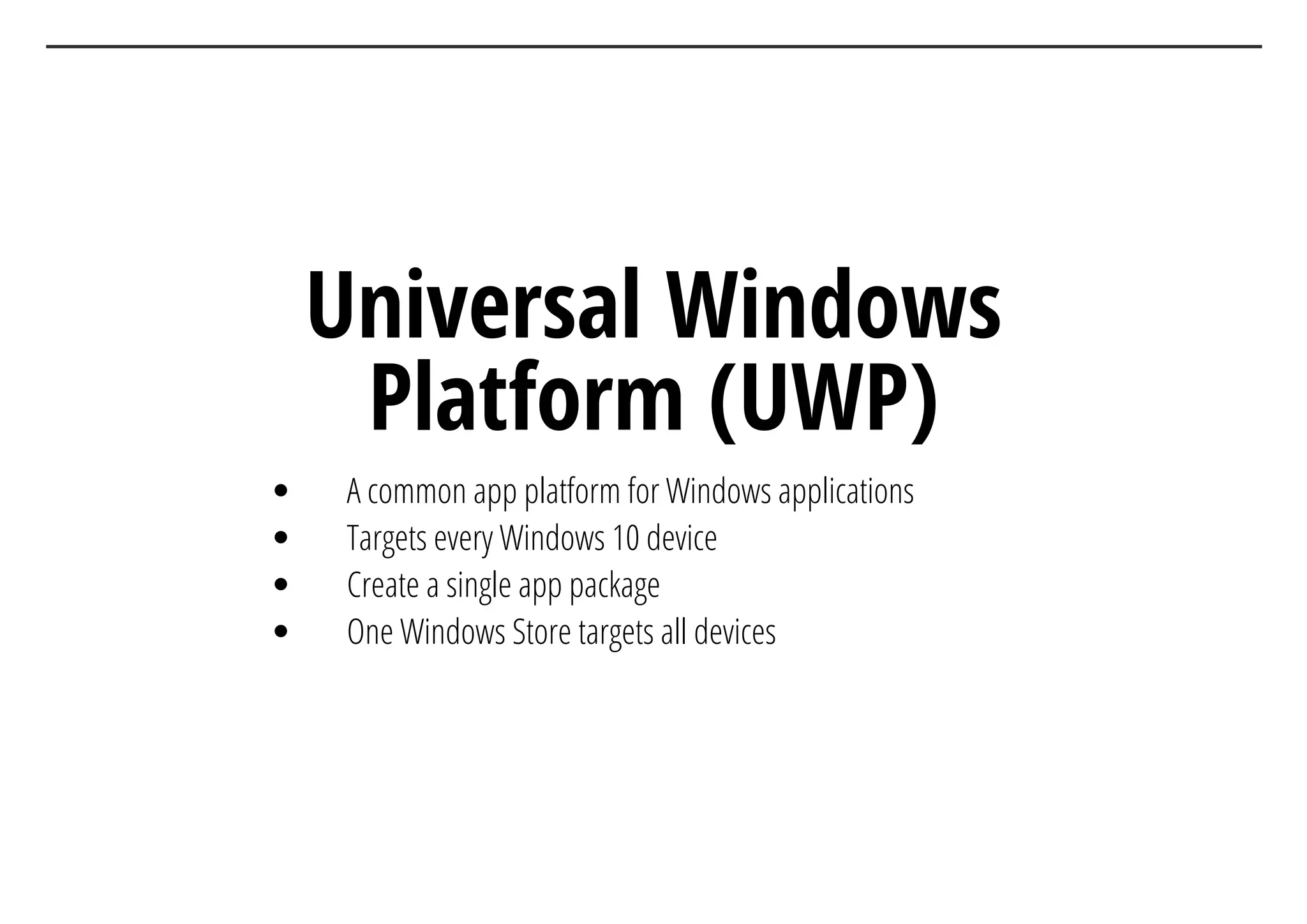 Universal Windows Platform (UWP)

- A common app platform for Windows applications
- Targets every Windows 10 device
- Create a single app package
- One Windows Store targets all devices